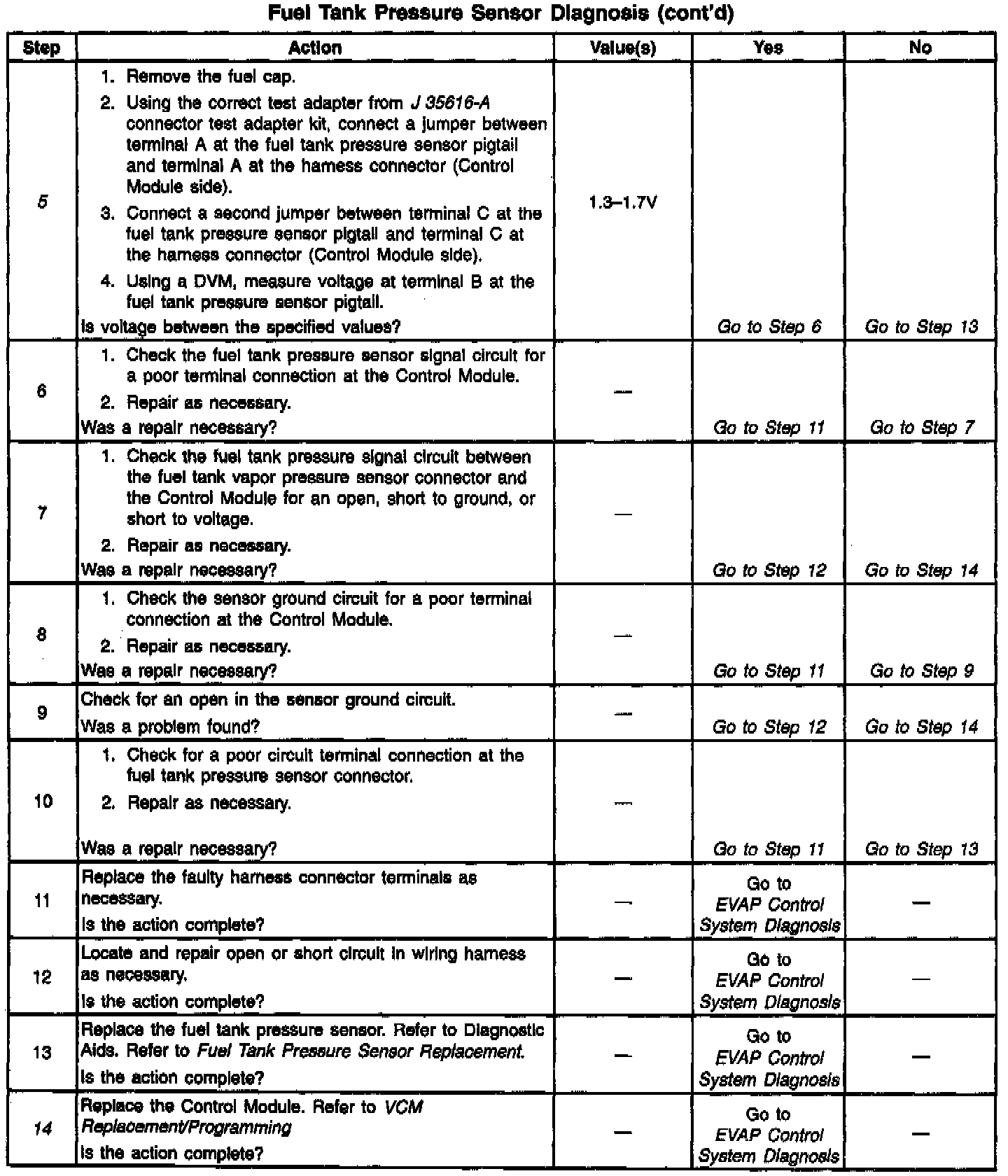 Fuel Tank Pressure Sensor Diagnosis (cont'd)

| Step | Action | Value(s) | Yes | No |
|---|---|---|---|---|
| 5 | 1. Remove the fuel cap. 2. Using the correct test adapter from J 35616-A connector test adapter kit, connect a jumper between terminal A at the fuel tank pressure sensor pigtail and terminal A at the harness connector (Control Module side). 3. Connect a second jumper between terminal C at the fuel tank pressure sensor pigtail and terminal C at the harness connector (Control Module side). 4. Using a DVM, measure voltage at terminal B at the fuel tank pressure sensor pigtail. Is voltage between the specified values? | 1.3–1.7V | Go to Step 6 | Go to Step 13 |
| 6 | 1. Check the fuel tank pressure sensor signal circuit for a poor terminal connection at the Control Module. 2. Repair as necessary. Was a repair necessary? | — | Go to Step 11 | Go to Step 7 |
| 7 | 1. Check the fuel tank pressure signal circuit between the fuel tank vapor pressure sensor connector and the Control Module for an open, short to ground, or short to voltage. 2. Repair as necessary. Was a repair necessary? | — | Go to Step 12 | Go to Step 14 |
| 8 | 1. Check the sensor ground circuit for a poor terminal connection at the Control Module. 2. Repair as necessary. Was a repair necessary? | — | Go to Step 11 | Go to Step 9 |
| 9 | Check for an open in the sensor ground circuit. Was a problem found? | — | Go to Step 12 | Go to Step 14 |
| 10 | 1. Check for a poor circuit terminal connection at the fuel tank pressure sensor connector. 2. Repair as necessary. Was a repair necessary? | — | Go to Step 11 | Go to Step 13 |
| 11 | Replace the faulty harness connector terminals as necessary. Is the action complete? | — | Go to EVAP Control System Diagnosis | — |
| 12 | Locate and repair open or short circuit in wiring harness as necessary. Is the action complete? | — | Go to EVAP Control System Diagnosis | — |
| 13 | Replace the fuel tank pressure sensor. Refer to Diagnostic Aids. Refer to Fuel Tank Pressure Sensor Replacement. Is the action complete? | — | Go to EVAP Control System Diagnosis | — |
| 14 | Replace the Control Module. Refer to VCM Replacement/Programming Is the action complete? | — | Go to EVAP Control System Diagnosis | — |